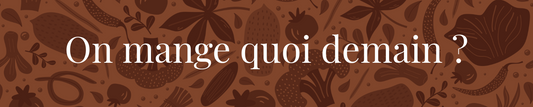 On mange quoi demain ?